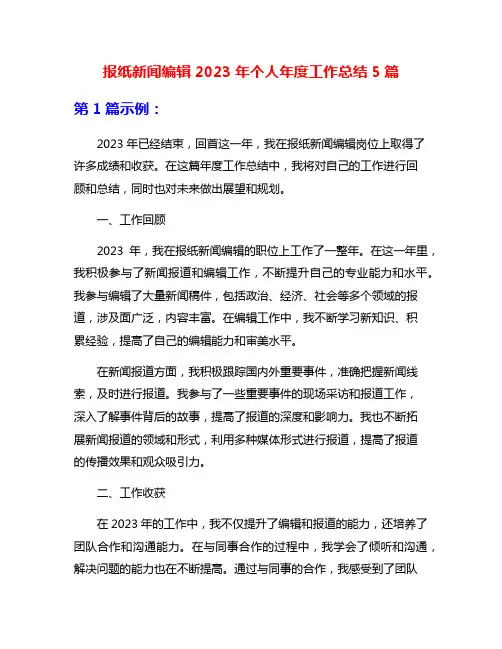 报纸新闻编辑 2023 年个人年度工作总结 5 篇

第 1 篇示例：

2023 年已经结束，回首这一年，我在报纸新闻编辑岗位上取得了许多成绩和收获。在这篇年度工作总结中，我将对自己的工作进行回顾和总结，同时也对未来做出展望和规划。

一、工作回顾

2023 年，我在报纸新闻编辑的职位上工作了一整年。在这一年里，我积极参与了新闻报道和编辑工作，不断提升自己的专业能力和水平。我参与编辑了大量新闻稿件，包括政治、经济、社会等多个领域的报道，涉及面广泛，内容丰富。在编辑工作中，我不断学习新知识、积累经验，提高了自己的编辑能力和审美水平。

在新闻报道方面，我积极跟踪国内外重要事件，准确把握新闻线索，及时进行报道。我参与了一些重要事件的现场采访和报道工作，深入了解事件背后的故事，提高了报道的深度和影响力。我也不断拓展新闻报道的领域和形式，利用多种媒体形式进行报道，提高了报道的传播效果和观众吸引力。

二、工作收获

在 2023 年的工作中，我不仅提升了编辑和报道的能力，还培养了团队合作和沟通能力。在与同事合作的过程中，我学会了倾听和沟通，解决问题的能力也在不断提高。通过与同事的合作，我感受到了团队